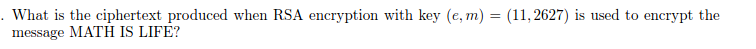 . What is the ciphertext produced when RSA encryption with key $(e, m) = (11, 2627)$ is used to encrypt the message MATH IS LIFE?